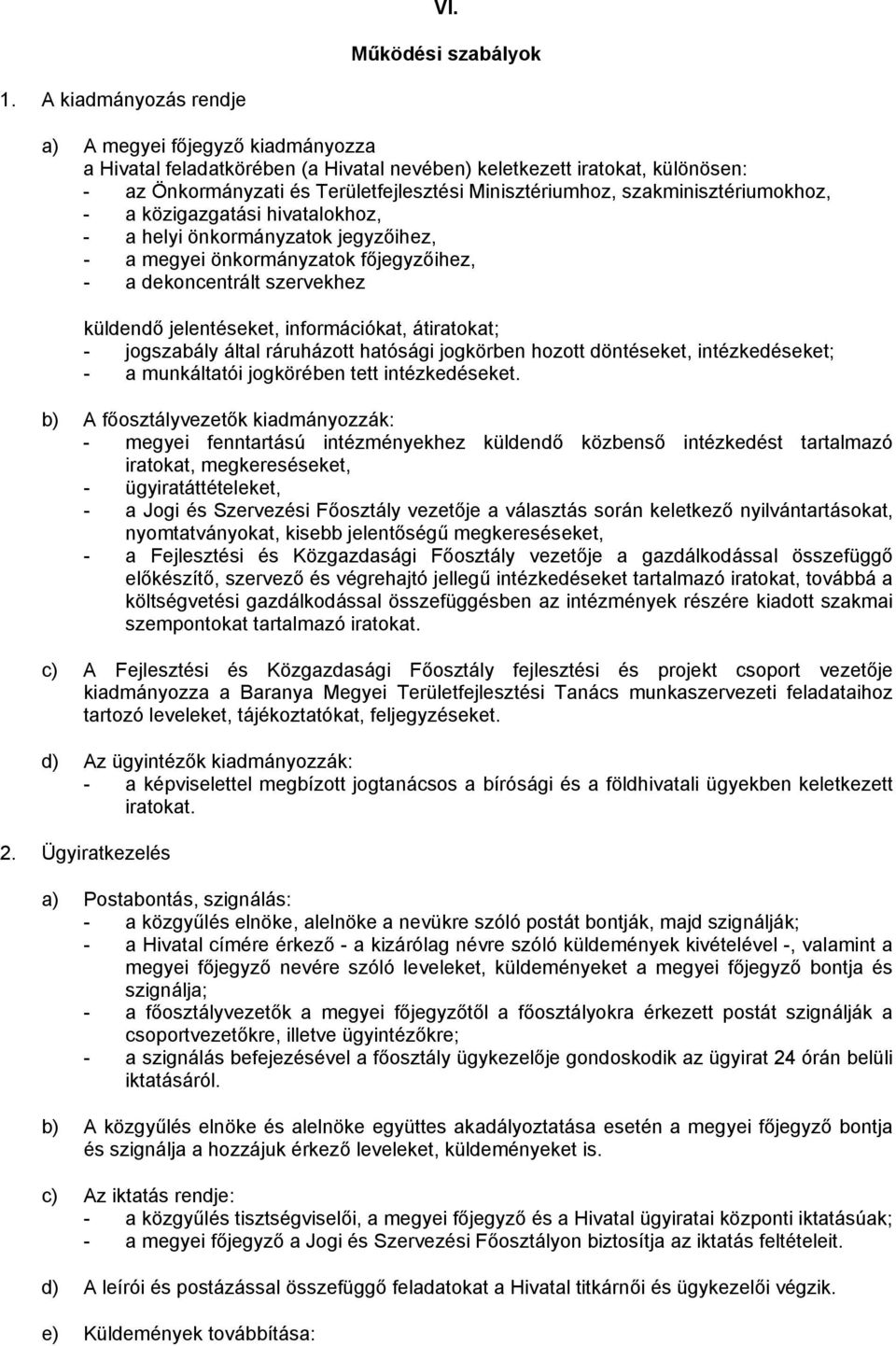 VI.

Működési szabályok

1. A kiadmányozás rendje

a) A megyei főjegyző kiadmányozza
a Hivatal feladatkörében (a Hivatal nevében) keletkezett iratokat, különösen:
- az Önkormányzati és Területfejlesztési Minisztériumhoz, szakminisztériumokhoz,
- a közigazgatási hivatalokhoz,
- a helyi önkormányzatok jegyzőihez,
- a megyei önkormányzatok főjegyzőihez,
- a dekoncentrált szervekhez

küldendő jelentéseket, információkat, átiratokat;
- jogszabály által ráruházott hatósági jogkörben hozott döntéseket, intézkedéseket;
- a munkáltatói jogkörében tett intézkedéseket.

b) A főosztályvezetők kiadmányozzák:
- megyei fenntartású intézményekhez küldendő közbenső intézkedést tartalmazó iratokat, megkereséseket,
- ügyiratáttételeket,
- a Jogi és Szervezési Főosztály vezetője a választás során keletkező nyilvántartásokat, nyomtatványokat, kisebb jelentőségű megkereséseket,
- a Fejlesztési és Közgazdasági Főosztály vezetője a gazdálkodással összefüggő előkészítő, szervező és végrehajtó jellegű intézkedéseket tartalmazó iratokat, továbbá a költségvetési gazdálkodással összefüggésben az intézmények részére kiadott szakmai szempontokat tartalmazó iratokat.

c) A Fejlesztési és Közgazdasági Főosztály fejlesztési és projekt csoport vezetője kiadmányozza a Baranya Megyei Területfejlesztési Tanács munkaszervezeti feladataihoz tartozó leveleket, tájékoztatókat, feljegyzéseket.

d) Az ügyintézők kiadmányozzák:
- a képviselettel megbízott jogtanácsos a bírósági és a földhivatali ügyekben keletkezett iratokat.

2. Ügyiratkezelés

a) Postabontás, szignálás:
- a közgyűlés elnöke, alelnöke a nevükre szóló postát bontják, majd szignálják;
- a Hivatal címére érkező - a kizárólag névre szóló küldemények kivételével -, valamint a megyei főjegyző nevére szóló leveleket, küldeményeket a megyei főjegyző bontja és szignálja;
- a főosztályvezetők a megyei főjegyzőtől a főosztályokra érkezett postát szignálják a csoportvezetőkre, illetve ügyintézőkre;
- a szignálás befejezésével a főosztály ügykezelője gondoskodik az ügyirat 24 órán belüli iktatásáról.

b) A közgyűlés elnöke és alelnöke együttes akadályoztatása esetén a megyei főjegyző bontja és szignálja a hozzájuk érkező leveleket, küldeményeket is.

c) Az iktatás rendje:
- a közgyűlés tisztségviselői, a megyei főjegyző és a Hivatal ügyiratai központi iktatásúak;
- a megyei főjegyző a Jogi és Szervezési Főosztályon biztosítja az iktatás feltételeit.

d) A leírói és postázással összefüggő feladatokat a Hivatal titkárnői és ügykezelői végzik.

e) Küldemények továbbítása: